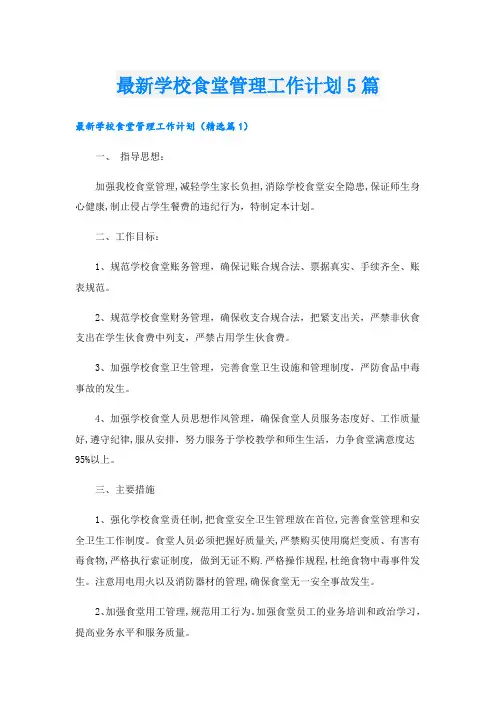 最新学校食堂管理工作计划5篇

最新学校食堂管理工作计划（精选篇1）

一、 指导思想：

加强我校食堂管理，减轻学生家长负担，消除学校食堂安全隐患，保证师生身心健康，制止侵占学生餐费的违纪行为，特制定本计划。

二、工作目标：

1、规范学校食堂账务管理，确保记账合规合法、票据真实、手续齐全、账表规范。

2、规范学校食堂财务管理，确保收支合规合法，把紧支出关，严禁非伙食支出在学生伙食费中列支，严禁占用学生伙食费。

3、加强学校食堂卫生管理，完善食堂卫生设施和管理制度，严防食品中毒事故的发生。

4、加强学校食堂人员思想作风管理，确保食堂人员服务态度好、工作质量好，遵守纪律，服从安排，努力服务于学校教学和师生生活，力争食堂满意度达95%以上。

三、主要措施

1、强化学校食堂责任制，把食堂安全卫生管理放在首位，完善食堂管理和安全卫生工作制度。食堂人员必须把握好质量关，严禁购买使用腐烂变质、有害有毒食物，严格执行索证制度，做到无证不购．严格操作规程，杜绝食物中毒事件发生。注意用电用火以及消防器材的管理，确保食堂无一安全事故发生。

2、加强食堂用工管理，规范用工行为，加强食堂员工的业务培训和政治学习，提高业务水平和服务质量。